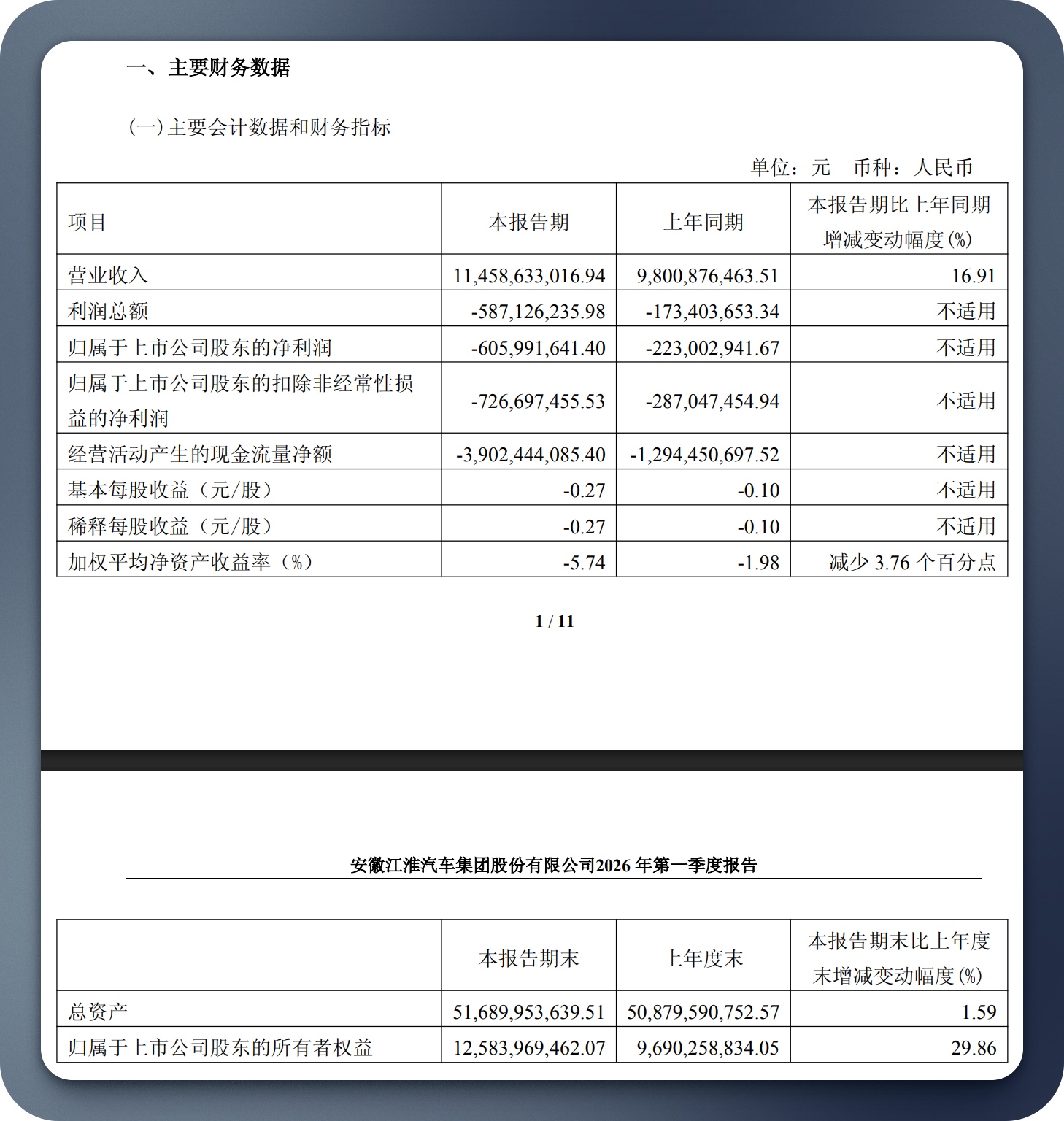 一、主要财务数据

（一）主要会计数据和财务指标

单位：元　币种：人民币

| 项目 | 本报告期 | 上年同期 | 本报告期比上年同期增减变动幅度(%) |
|---|---|---|---|
| 营业收入 | 11,458,633,016.94 | 9,800,876,463.51 | 16.91 |
| 利润总额 | -587,126,235.98 | -173,403,653.34 | 不适用 |
| 归属于上市公司股东的净利润 | -605,991,641.40 | -223,002,941.67 | 不适用 |
| 归属于上市公司股东的扣除非经常性损益的净利润 | -726,697,455.53 | -287,047,454.94 | 不适用 |
| 经营活动产生的现金流量净额 | -3,902,444,085.40 | -1,294,450,697.52 | 不适用 |
| 基本每股收益（元/股） | -0.27 | -0.10 | 不适用 |
| 稀释每股收益（元/股） | -0.27 | -0.10 | 不适用 |
| 加权平均净资产收益率（%） | -5.74 | -1.98 | 减少 3.76 个百分点 |

1 / 11

安徽江淮汽车集团股份有限公司2026 年第一季度报告

| | 本报告期末 | 上年度末 | 本报告期末比上年度末增减变动幅度(%) |
|---|---|---|---|
| 总资产 | 51,689,953,639.51 | 50,879,590,752.57 | 1.59 |
| 归属于上市公司股东的所有者权益 | 12,583,969,462.07 | 9,690,258,834.05 | 29.86 |